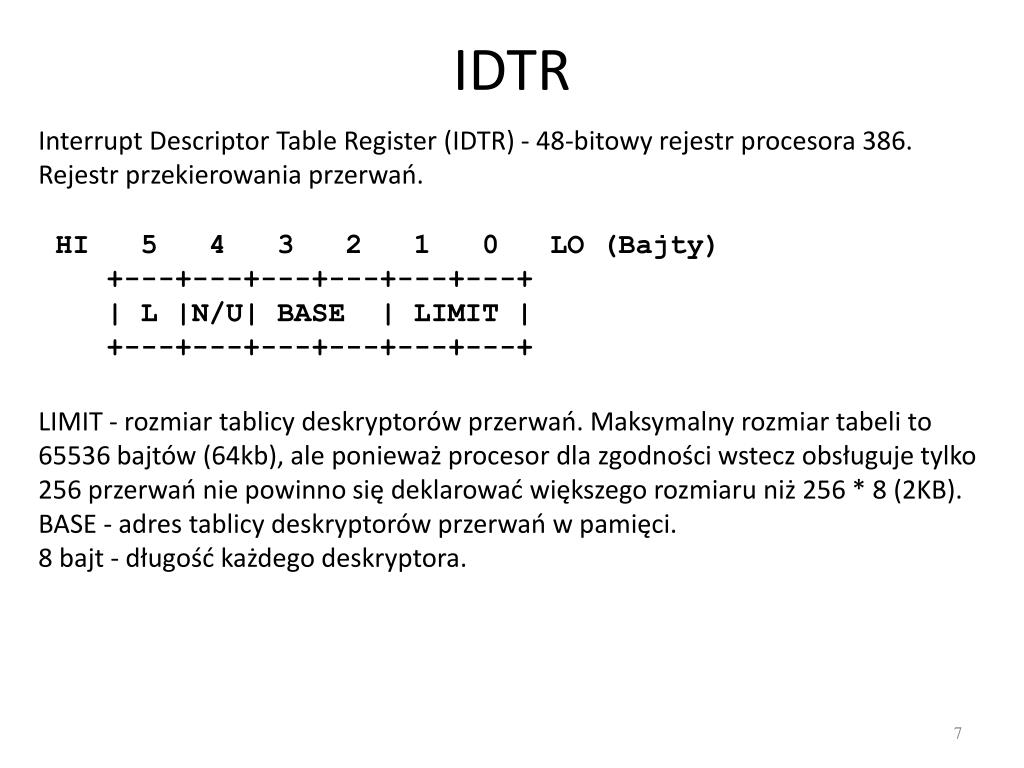 IDTR

Interrupt Descriptor Table Register (IDTR) - 48-bitowy rejestr procesora 386. Rejestr przekierowania przerwań.

HI   5   4   3   2   1   0   LO (Bajty)
+---+---+---+---+---+---+
| L |N/U| BASE  | LIMIT |
+---+---+---+---+---+---+

LIMIT - rozmiar tablicy deskryptorów przerwań. Maksymalny rozmiar tabeli to 65536 bajtów (64kb), ale ponieważ procesor dla zgodności wstecz obsługuje tylko 256 przerwań nie powinno się deklarować większego rozmiaru niż 256 * 8 (2KB).
BASE - adres tablicy deskryptorów przerwań w pamięci.
8 bajt - długość każdego deskryptora.

7